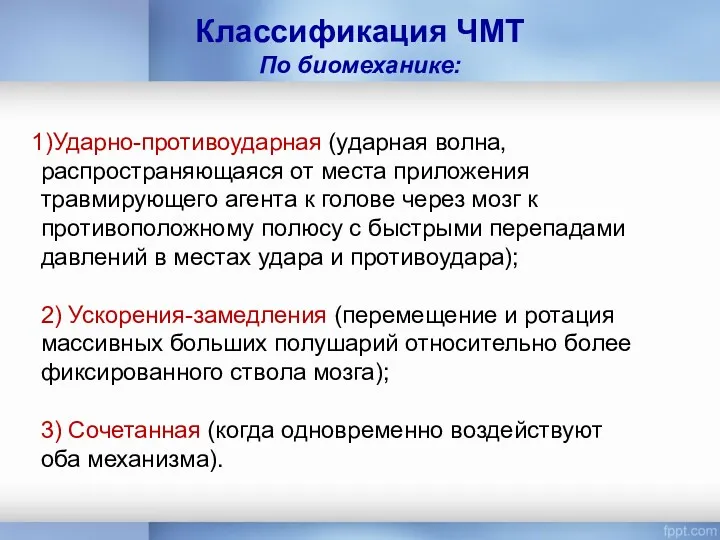 Классификация ЧМТ
По биомеханике:

1)Ударно-противоударная (ударная волна, распространяющаяся от места приложения травмирующего агента к голове через мозг к противоположному полюсу с быстрыми перепадами давлений в местах удара и противоудара);

2) Ускорения-замедления (перемещение и ротация массивных больших полушарий относительно более фиксированного ствола мозга);

3) Сочетанная (когда одновременно воздействуют оба механизма).

fppt.com